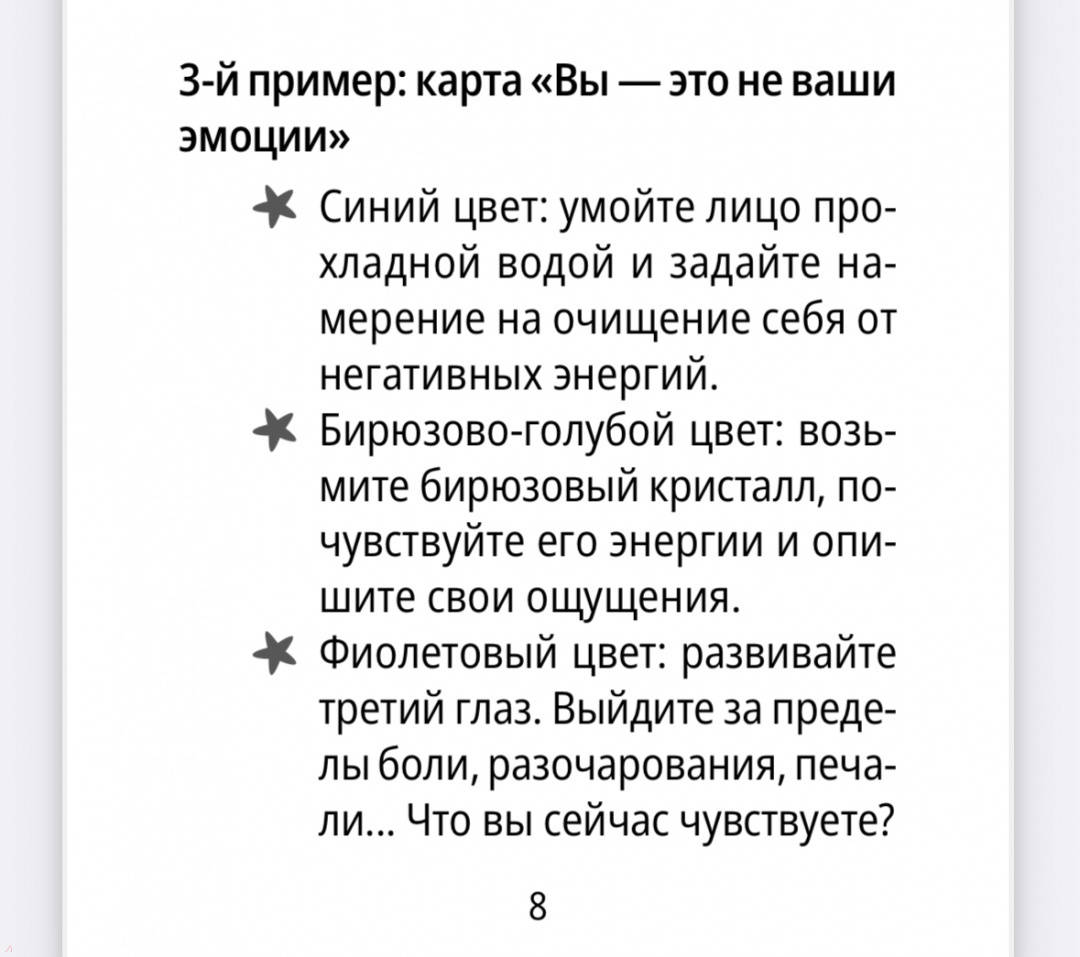 3-й пример: карта «Вы — это не ваши эмоции»

Синий цвет: умойте лицо прохладной водой и задайте намерение на очищение себя от негативных энергий.

Бирюзово-голубой цвет: возьмите бирюзовый кристалл, почувствуйте его энергии и опишите свои ощущения.

Фиолетовый цвет: развивайте третий глаз. Выйдите за пределы боли, разочарования, печали... Что вы сейчас чувствуете?

8